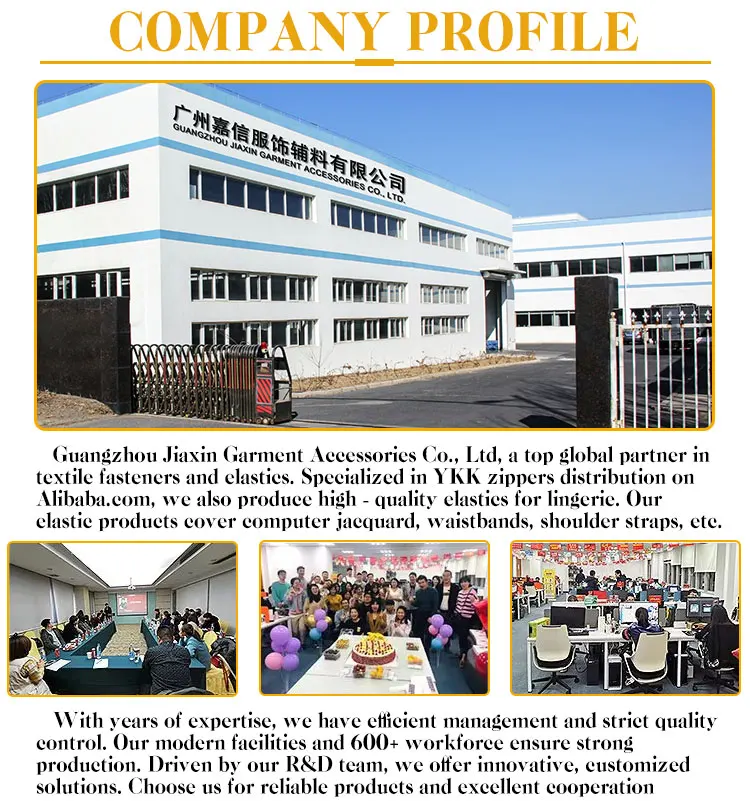 COMPANY PROFILE

广州嘉信服饰辅料有限公司
GUANGZHOU JIAXIN GARMENT ACCESSORIES CO., LTD.

Guangzhou Jiaxin Garment Accessories Co., Ltd, a top global partner in textile fasteners and elastics. Specialized in YKK zippers distribution on Alibaba.com, we also produce high - quality elastics for lingerie. Our elastic products cover computer jacquard, waistbands, shoulder straps, etc.

With years of expertise, we have efficient management and strict quality control. Our modern facilities and 600+ workforce ensure strong production. Driven by our R&D team, we offer innovative, customized solutions. Choose us for reliable products and excellent cooperation